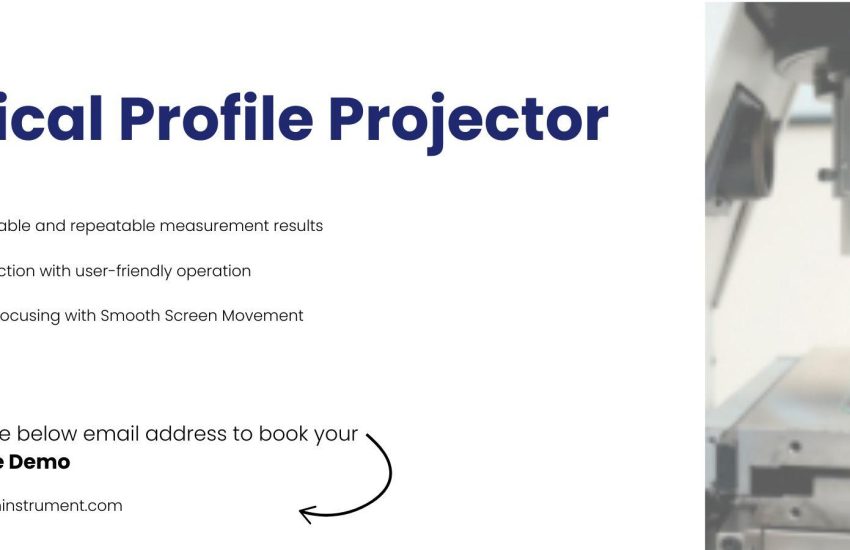 ical Profile Projector

able and repeatable measurement results

ction with user-friendly operation

ocusing with Smooth Screen Movement

e below email address to book your
e Demo

instrument.com